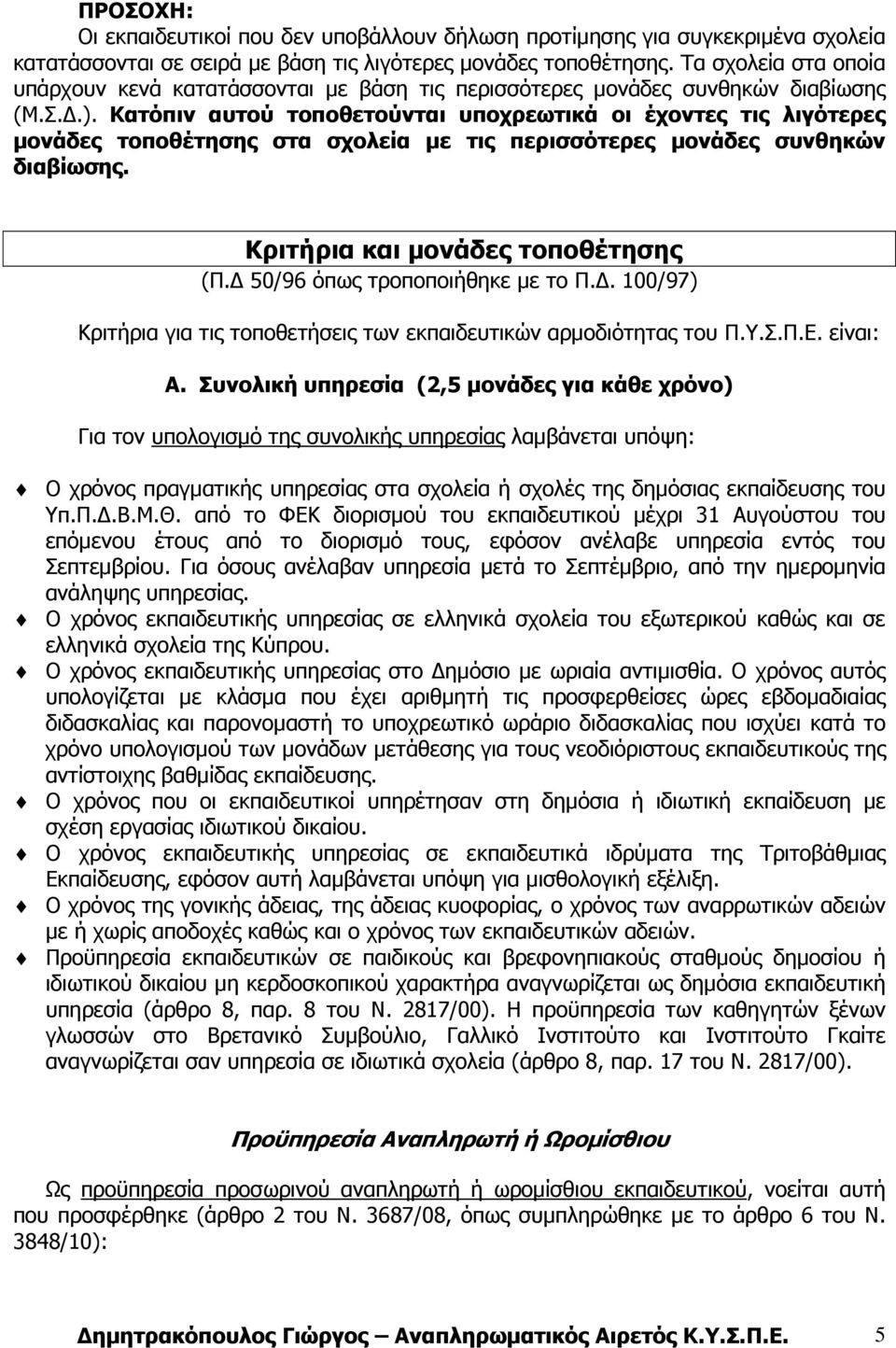 ΠΡΟΣΟΧΗ:
Οι εκπαιδευτικοί που δεν υποβάλλουν δήλωση προτίμησης για συγκεκριμένα σχολεία κατατάσσονται σε σειρά με βάση τις λιγότερες μονάδες τοποθέτησης. Τα σχολεία στα οποία υπάρχουν κενά κατατάσσονται με βάση τις περισσότερες μονάδες συνθηκών διαβίωσης (Μ.Σ.Δ.). Κατόπιν αυτού τοποθετούνται υποχρεωτικά οι έχοντες τις λιγότερες μονάδες τοποθέτησης στα σχολεία με τις περισσότερες μονάδες συνθηκών διαβίωσης.

Κριτήρια και μονάδες τοποθέτησης
(Π.Δ 50/96 όπως τροποποιήθηκε με το Π.Δ. 100/97)

Κριτήρια για τις τοποθετήσεις των εκπαιδευτικών αρμοδιότητας του Π.Υ.Σ.Π.Ε. είναι:

Α. Συνολική υπηρεσία (2,5 μονάδες για κάθε χρόνο)

Για τον υπολογισμό της συνολικής υπηρεσίας λαμβάνεται υπόψη:

Ο χρόνος πραγματικής υπηρεσίας στα σχολεία ή σχολές της δημόσιας εκπαίδευσης του Υπ.Π.Δ.Β.Μ.Θ. από το ΦΕΚ διορισμού του εκπαιδευτικού μέχρι 31 Αυγούστου του επόμενου έτους από το διορισμό τους, εφόσον ανέλαβε υπηρεσία εντός του Σεπτεμβρίου. Για όσους ανέλαβαν υπηρεσία μετά το Σεπτέμβριο, από την ημερομηνία ανάληψης υπηρεσίας.
Ο χρόνος εκπαιδευτικής υπηρεσίας σε ελληνικά σχολεία του εξωτερικού καθώς και σε ελληνικά σχολεία της Κύπρου.
Ο χρόνος εκπαιδευτικής υπηρεσίας στο Δημόσιο με ωριαία αντιμισθία. Ο χρόνος αυτός υπολογίζεται με κλάσμα που έχει αριθμητή τις προσφερθείσες ώρες εβδομαδιαίας διδασκαλίας και παρονομαστή το υποχρεωτικό ωράριο διδασκαλίας που ισχύει κατά το χρόνο υπολογισμού των μονάδων μετάθεσης για τους νεοδιόριστους εκπαιδευτικούς της αντίστοιχης βαθμίδας εκπαίδευσης.
Ο χρόνος που οι εκπαιδευτικοί υπηρέτησαν στη δημόσια ή ιδιωτική εκπαίδευση με σχέση εργασίας ιδιωτικού δικαίου.
Ο χρόνος εκπαιδευτικής υπηρεσίας σε εκπαιδευτικά ιδρύματα της Τριτοβάθμιας Εκπαίδευσης, εφόσον αυτή λαμβάνεται υπόψη για μισθολογική εξέλιξη.
Ο χρόνος της γονικής άδειας, της άδειας κυοφορίας, ο χρόνος των αναρρωτικών αδειών με ή χωρίς αποδοχές καθώς και ο χρόνος των εκπαιδευτικών αδειών.
Προϋπηρεσία εκπαιδευτικών σε παιδικούς και βρεφονηπιακούς σταθμούς δημοσίου ή ιδιωτικού δικαίου μη κερδοσκοπικού χαρακτήρα αναγνωρίζεται ως δημόσια εκπαιδευτική υπηρεσία (άρθρο 8, παρ. 8 του Ν. 2817/00). Η προϋπηρεσία των καθηγητών ξένων γλωσσών στο Βρετανικό Συμβούλιο, Γαλλικό Ινστιτούτο και Ινστιτούτο Γκαίτε αναγνωρίζεται σαν υπηρεσία σε ιδιωτικά σχολεία (άρθρο 8, παρ. 17 του Ν. 2817/00).

Προϋπηρεσία Αναπληρωτή ή Ωρομίσθιου

Ως προϋπηρεσία προσωρινού αναπληρωτή ή ωρομίσθιου εκπαιδευτικού, νοείται αυτή που προσφέρθηκε (άρθρο 2 του Ν. 3687/08, όπως συμπληρώθηκε με το άρθρο 6 του Ν. 3848/10):

Δημητρακόπουλος Γιώργος Αναπληρωματικός Αιρετός Κ.Υ.Σ.Π.Ε. 5